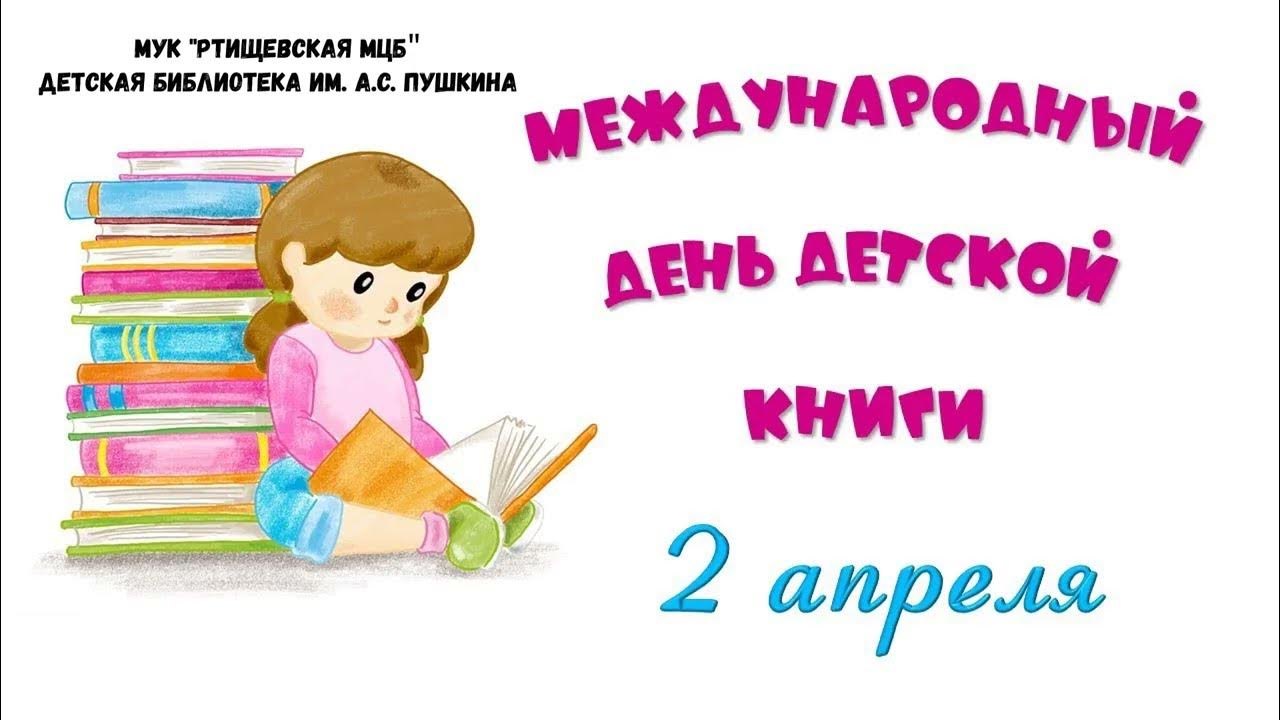 МУК "РТИЩЕВСКАЯ МЦБ"
ДЕТСКАЯ БИБЛИОТЕКА ИМ. А.С. ПУШКИНА

МЕЖДУНАРОДНЫЙ ДЕНЬ ДЕТСКОЙ КНИГИ

2 апреля